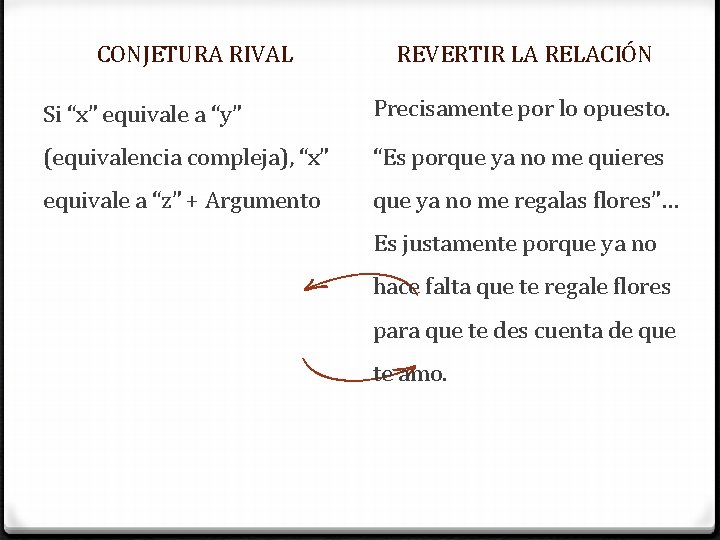 CONJETURA RIVAL

Si “x” equivale a “y” (equivalencia compleja), “x” equivale a “z” + Argumento

REVERTIR LA RELACIÓN

Precisamente por lo opuesto.

“Es porque ya no me quieres que ya no me regalas flores”… Es justamente porque ya no hace falta que te regale flores para que te des cuenta de que te amo.